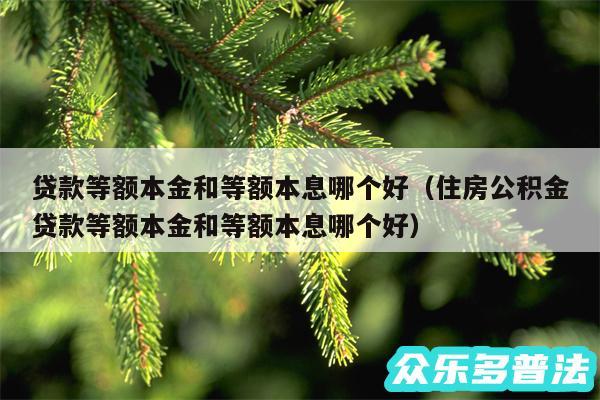 贷款等额本金和等额本息哪个好（住房公积金贷款等额本金和等额本息哪个好）

众乐多普法